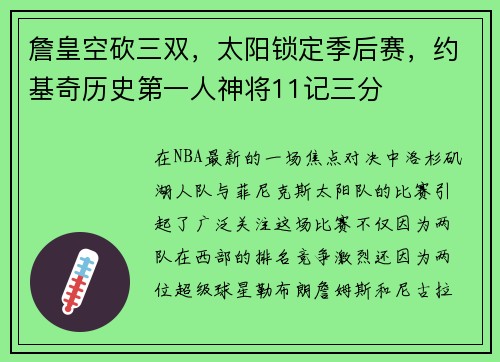 詹皇空砍三双，太阳锁定季后赛，约基奇历史第一人神将11记三分

在NBA最新的一场焦点对决中洛杉矶湖人队与菲尼克斯太阳队的比赛引起了广泛关注这场比赛不仅因为两队在西部的排名竞争激烈还因为两位超级球星勒布朗詹姆斯和尼古拉